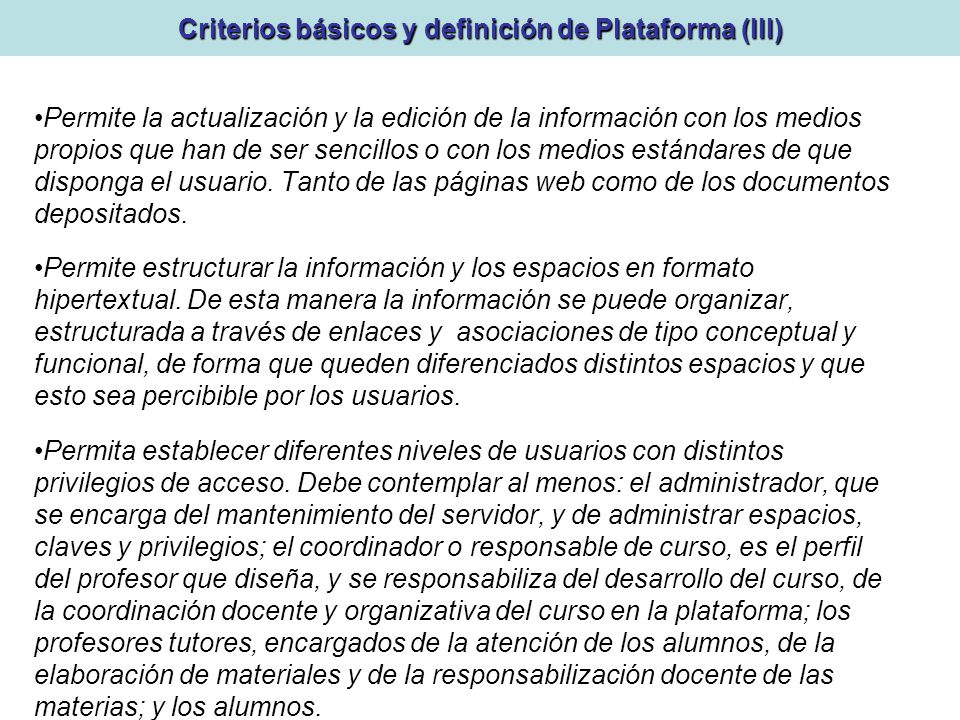 Criterios básicos y definición de Plataforma (III)

•Permite la actualización y la edición de la información con los medios propios que han de ser sencillos o con los medios estándares de que disponga el usuario. Tanto de las páginas web como de los documentos depositados.

•Permite estructurar la información y los espacios en formato hipertextual. De esta manera la información se puede organizar, estructurada a través de enlaces y asociaciones de tipo conceptual y funcional, de forma que queden diferenciados distintos espacios y que esto sea percibible por los usuarios.

•Permita establecer diferentes niveles de usuarios con distintos privilegios de acceso. Debe contemplar al menos: el administrador, que se encarga del mantenimiento del servidor, y de administrar espacios, claves y privilegios; el coordinador o responsable de curso, es el perfil del profesor que diseña, y se responsabiliza del desarrollo del curso, de la coordinación docente y organizativa del curso en la plataforma; los profesores tutores, encargados de la atención de los alumnos, de la elaboración de materiales y de la responsabilización docente de las materias; y los alumnos.